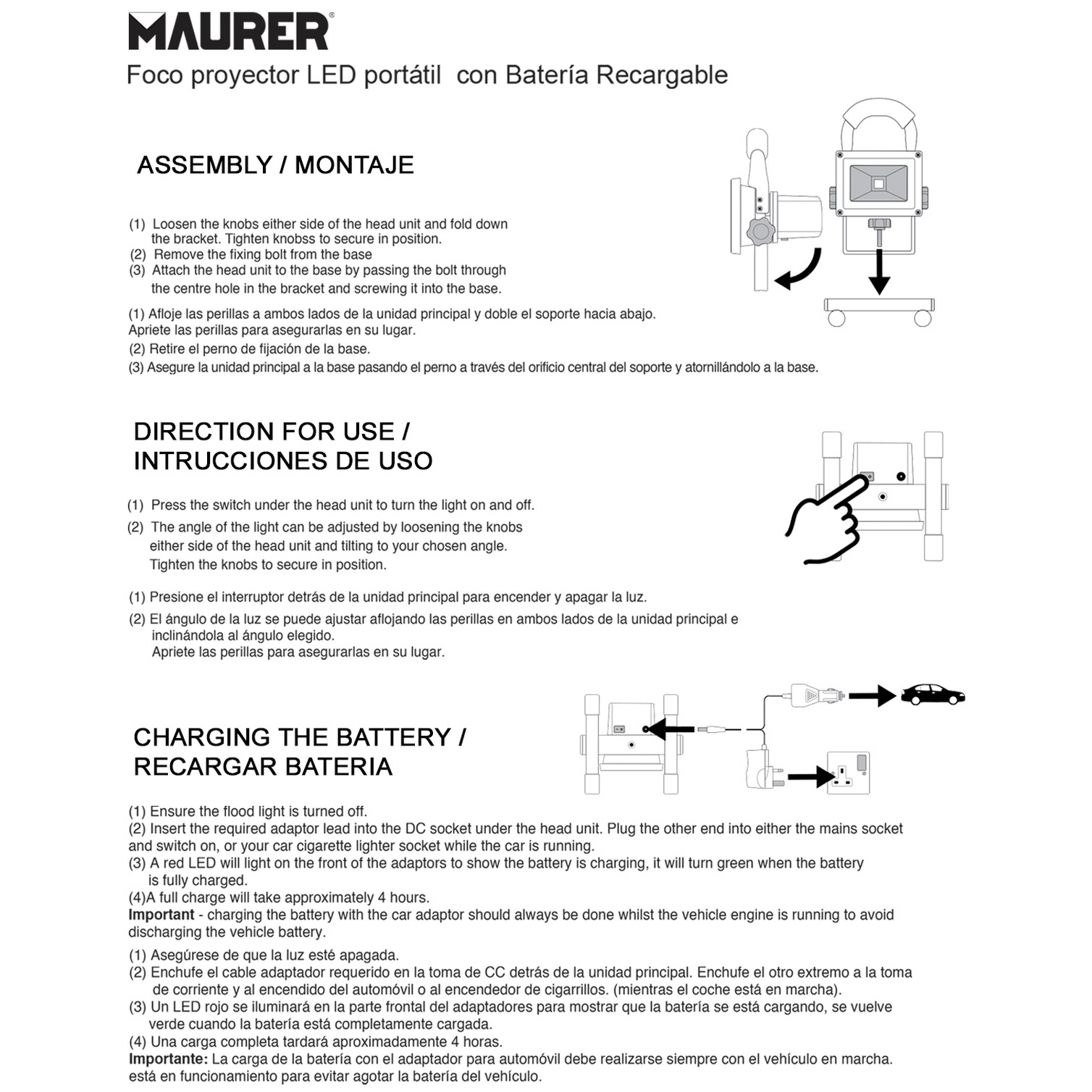 MAURER®

Foco proyector LED portátil con Batería Recargable

ASSEMBLY / MONTAJE

(1) Loosen the knobs either side of the head unit and fold down the bracket. Tighten knobss to secure in position.
(2) Remove the fixing bolt from the base
(3) Attach the head unit to the base by passing the bolt through the centre hole in the bracket and screwing it into the base.

(1) Afloje las perillas a ambos lados de la unidad principal y doble el soporte hacia abajo. Apriete las perillas para asegurarlas en su lugar.
(2) Retire el perno de fijación de la base.
(3) Asegure la unidad principal a la base pasando el perno a través del orificio central del soporte y atornillándolo a la base.

DIRECTION FOR USE /
INTRUCCIONES DE USO

(1) Press the switch under the head unit to turn the light on and off.
(2) The angle of the light can be adjusted by loosening the knobs either side of the head unit and tilting to your chosen angle. Tighten the knobs to secure in position.

(1) Presione el interruptor detrás de la unidad principal para encender y apagar la luz.
(2) El ángulo de la luz se puede ajustar aflojando las perillas en ambos lados de la unidad principal e inclinándola al ángulo elegido. Apriete las perillas para asegurarlas en su lugar.

CHARGING THE BATTERY /
RECARGAR BATERIA

(1) Ensure the flood light is turned off.
(2) Insert the required adaptor lead into the DC socket under the head unit. Plug the other end into either the mains socket and switch on, or your car cigarette lighter socket while the car is running.
(3) A red LED will light on the front of the adaptors to show the battery is charging, it will turn green when the battery is fully charged.
(4)A full charge will take approximately 4 hours.
Important - charging the battery with the car adaptor should always be done whilst the vehicle engine is running to avoid discharging the vehicle battery.

(1) Asegúrese de que la luz esté apagada.
(2) Enchufe el cable adaptador requerido en la toma de CC detrás de la unidad principal. Enchufe el otro extremo a la toma de corriente y al encendido del automóvil o al encendedor de cigarrillos. (mientras el coche está en marcha).
(3) Un LED rojo se iluminará en la parte frontal del adaptadores para mostrar que la batería se está cargando, se vuelve verde cuando la batería está completamente cargada.
(4) Una carga completa tardará aproximadamente 4 horas.
Importante: La carga de la batería con el adaptador para automóvil debe realizarse siempre con el vehículo en marcha. está en funcionamiento para evitar agotar la batería del vehículo.